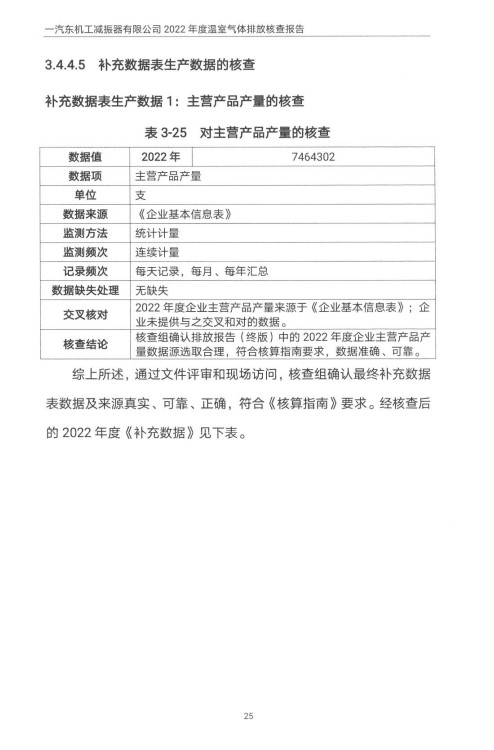 一汽东机工减振器有限公司 2022 年度温室气体排放核查报告

3.4.4.5 补充数据表生产数据的核查

补充数据表生产数据 1：主营产品产量的核查

表 3-25 对主营产品产量的核查

| 数据值 | 2022 年 | 7464302 |
|---|---|---|
| 数据项 | 主营产品产量 | |
| 单位 | 支 | |
| 数据来源 | 《企业基本信息表》 | |
| 监测方法 | 统计计量 | |
| 监测频次 | 连续计量 | |
| 记录频次 | 每天记录，每月、每年汇总 | |
| 数据缺失处理 | 无缺失 | |
| 交叉核对 | 2022 年度企业主营产品产量来源于《企业基本信息表》；企业未提供与之交叉和对的数据。 | |
| 核查结论 | 核查组确认排放报告（终版）中的 2022 年度企业主营产品产量数据源选取合理，符合核算指南要求，数据准确、可靠。 | |

综上所述，通过文件评审和现场访问，核查组确认最终补充数据表数据及来源真实、可靠、正确，符合《核算指南》要求。经核查后的 2022 年度《补充数据》见下表。

25